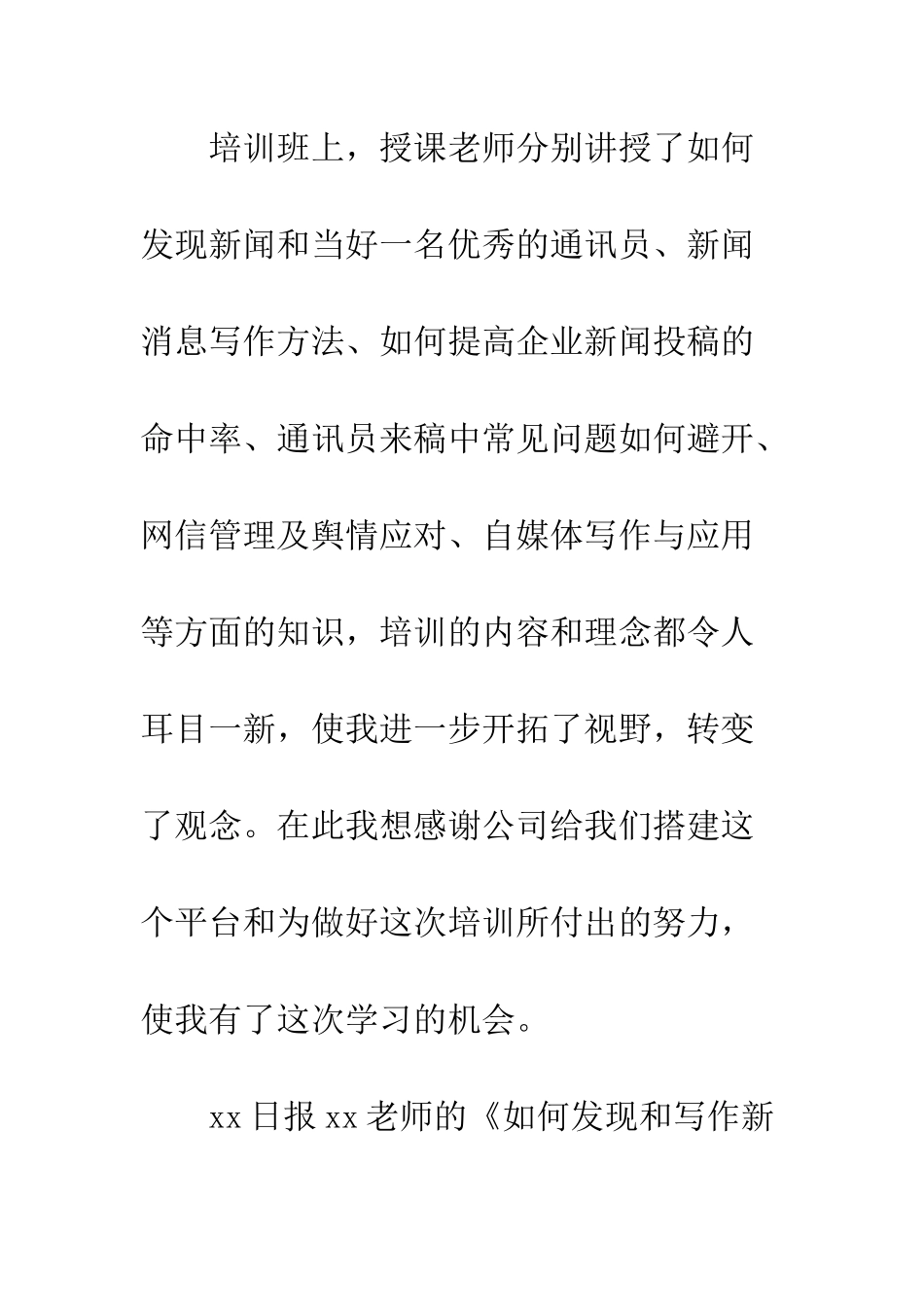 培训班上，授课老师分别讲授了如何发现新闻和当好一名优秀的通讯员、新闻消息写作方法、如何提高企业新闻投稿的命中率、通讯员来稿中常见问题如何避开、网信管理及舆情应对、自媒体写作与应用等方面的知识，培训的内容和理念都令人耳目一新，使我进一步开拓了视野，转变了观念。在此我想感谢公司给我们搭建这个平台和为做好这次培训所付出的努力，使我有了这次学习的机会。

xx 日报 xx 老师的《如何发现和写作新